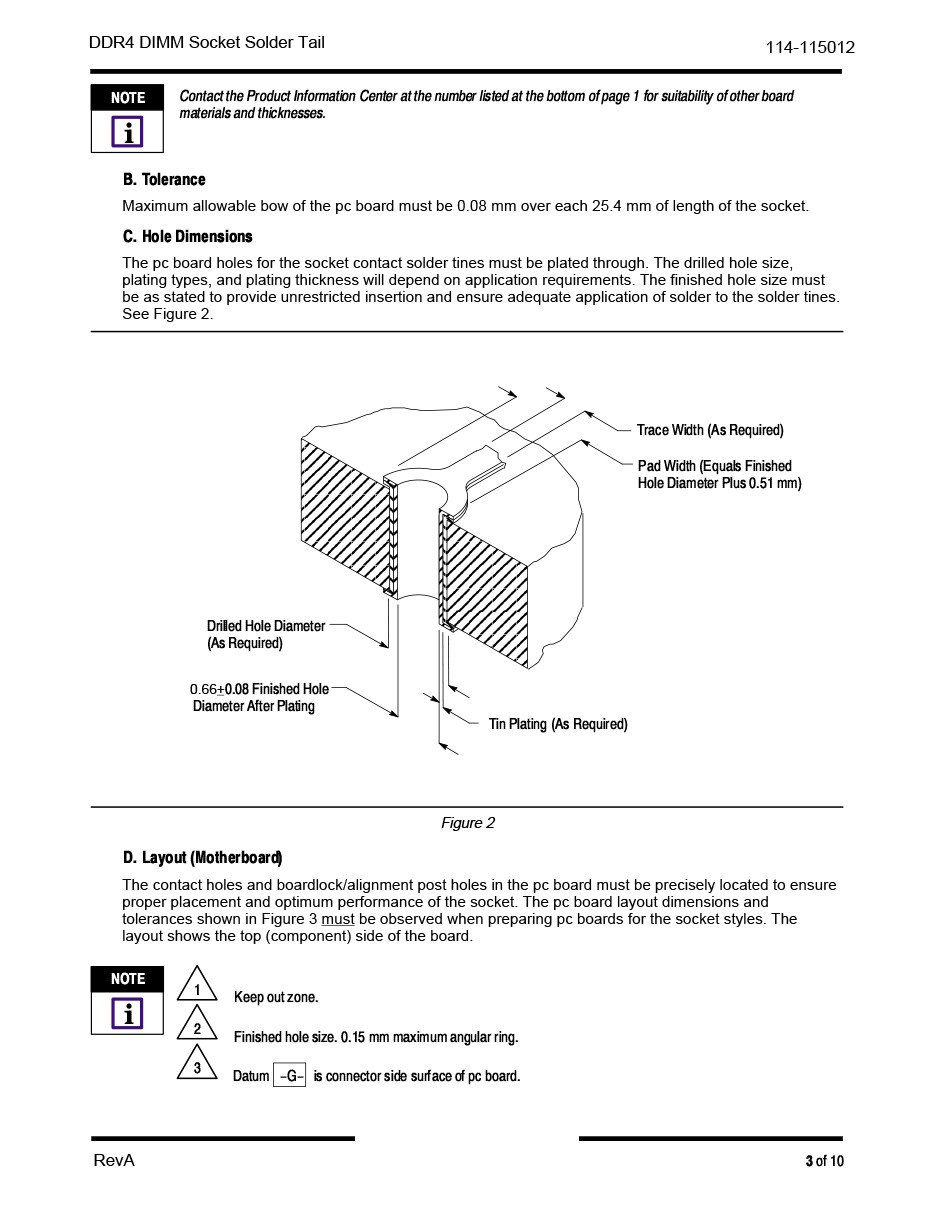 DDR4 DIMM Socket Solder Tail

114-115012

NOTE

i

Contact the Product Information Center at the number listed at the bottom of page 1 for suitability of other board materials and thicknesses.

B. Tolerance

Maximum allowable bow of the pc board must be 0.08 mm over each 25.4 mm of length of the socket.

C. Hole Dimensions

The pc board holes for the socket contact solder tines must be plated through. The drilled hole size, plating types, and plating thickness will depend on application requirements. The finished hole size must be as stated to provide unrestricted insertion and ensure adequate application of solder to the solder tines. See Figure 2.

Trace Width (As Required)

Pad Width (Equals Finished Hole Diameter Plus 0.51 mm)

Drilled Hole Diameter (As Required)

0.66$\pm$0.08 Finished Hole Diameter After Plating

Tin Plating (As Required)

Figure 2

D. Layout (Motherboard)

The contact holes and boardlock/alignment post holes in the pc board must be precisely located to ensure proper placement and optimum performance of the socket. The pc board layout dimensions and tolerances shown in Figure 3 must be observed when preparing pc boards for the socket styles. The layout shows the top (component) side of the board.

NOTE

i

1 Keep out zone.

2 Finished hole size. 0.15 mm maximum angular ring.

3 Datum -G- is connector side surface of pc board.

RevA

3 of 10